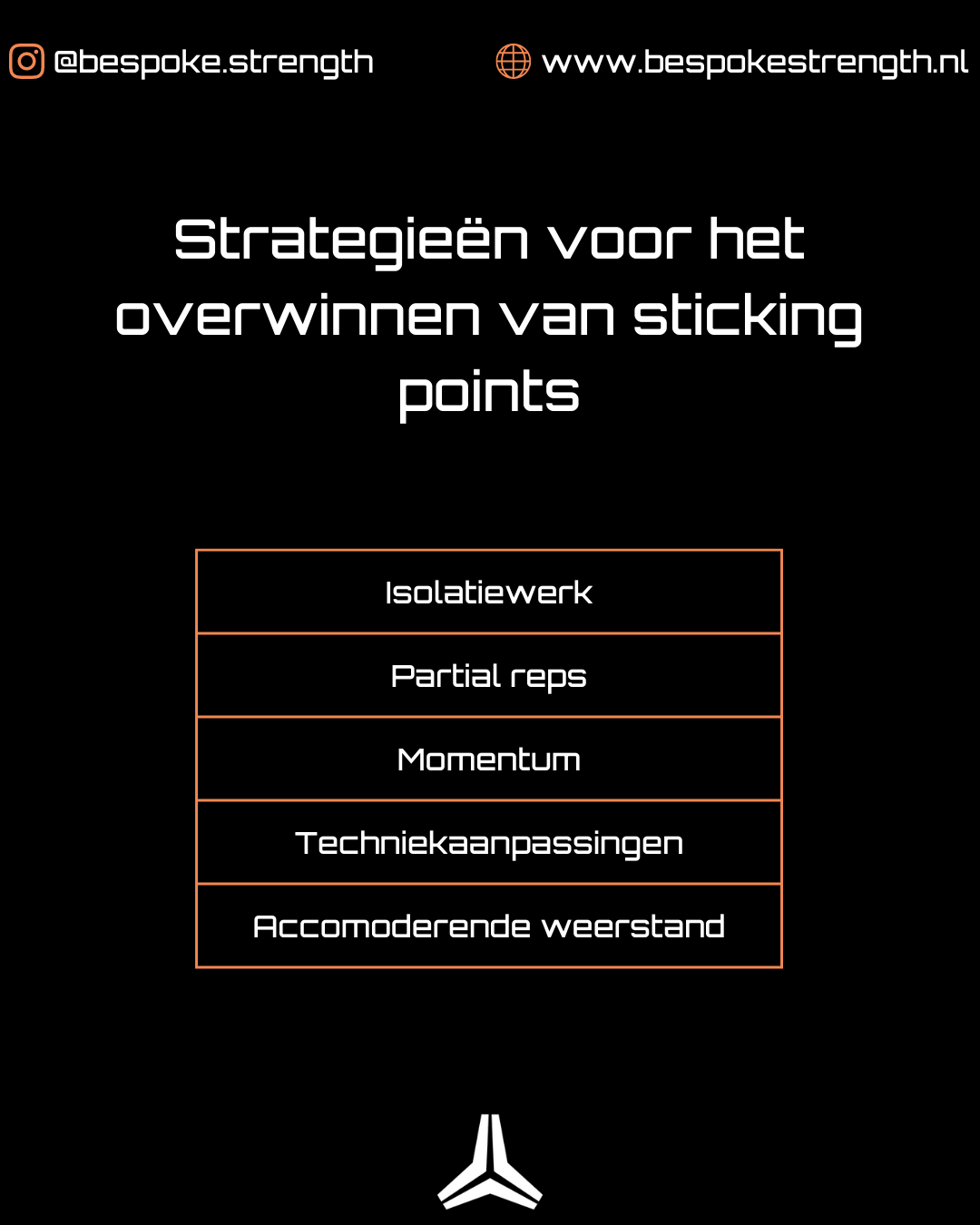 @bespoke.strength www.bespokestrength.nl

Strategieën voor het overwinnen van sticking points

Isolatiewerk

Partial reps

Momentum

Techniekaanpassingen

Accomoderende weerstand